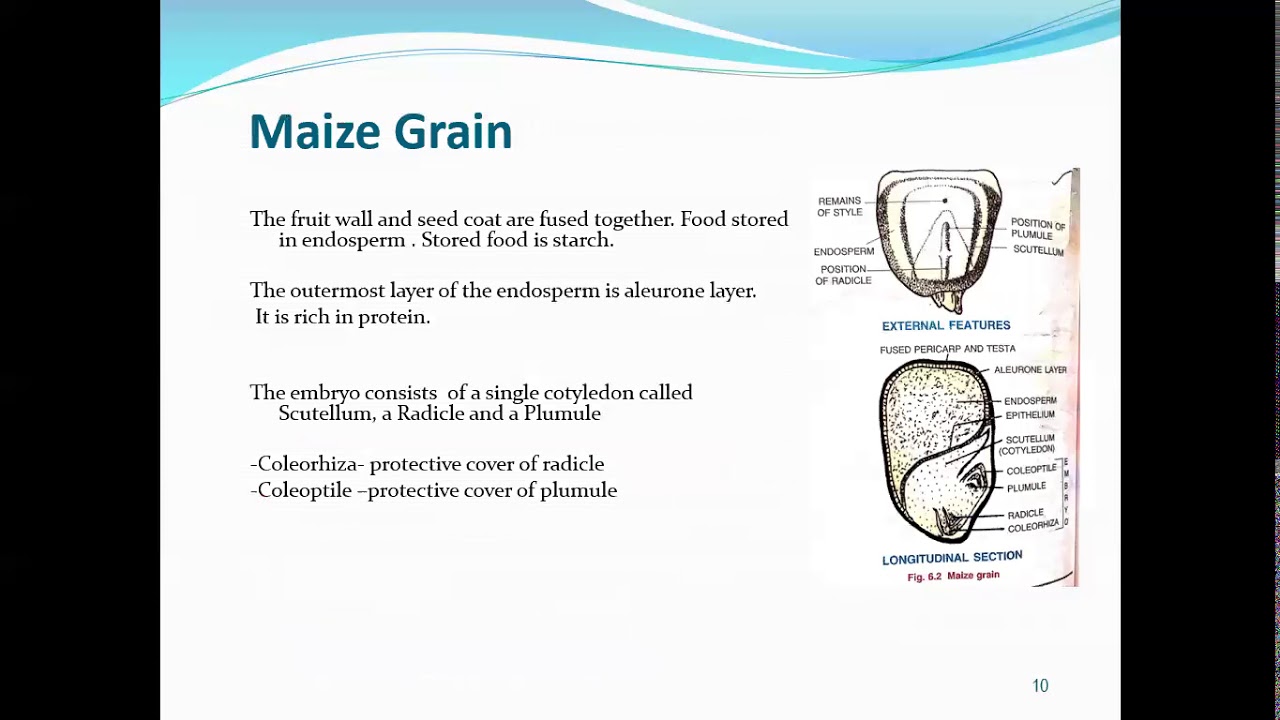 Maize Grain

The fruit wall and seed coat are fused together. Food stored in endosperm . Stored food is starch.

The outermost layer of the endosperm is aleurone layer. It is rich in protein.

The embryo consists of a single cotyledon called Scutellum, a Radicle and a Plumule

-Coleorhiza- protective cover of radicle
-Coleoptile –protective cover of plumule

REMAINS OF STYLE
ENDOSPERM
POSITION OF RADICLE
POSITION OF PLUMULE
SCUTELLUM
EXTERNAL FEATURES

FUSED PERICARP AND TESTA
ALEURONE LAYER
ENDOSPERM
EPITHELIUM
SCUTELLUM (COTYLEDON)
COLEOPTILE
PLUMULE
RADICLE
COLEORHIZA
EMBRYO
LONGITUDINAL SECTION
Fig. 6.2 Maize grain

10